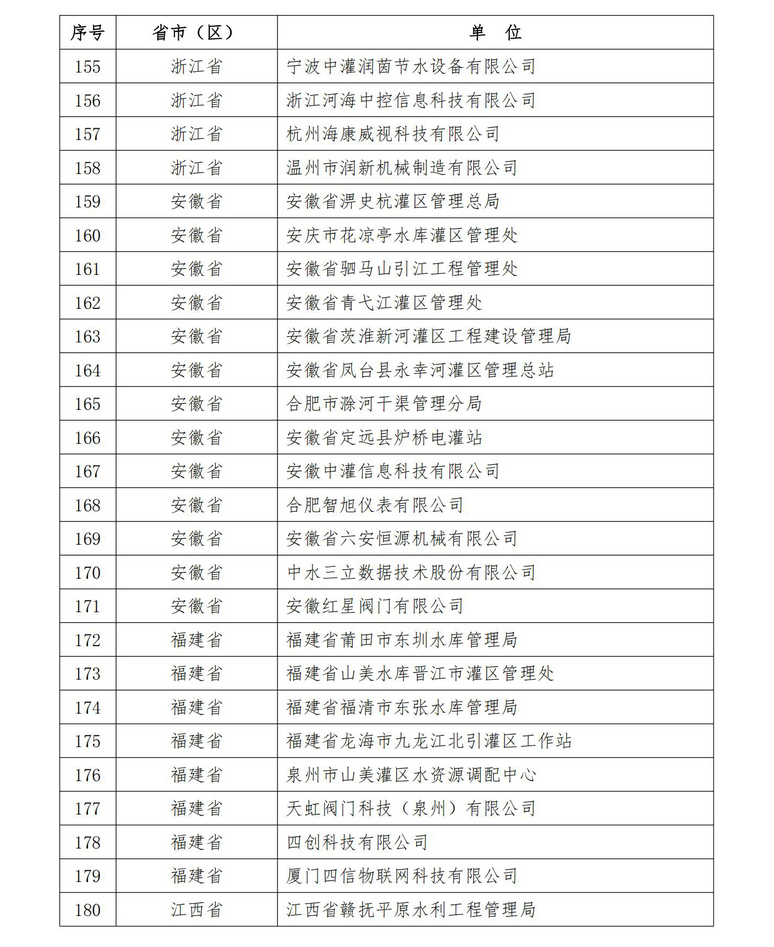 | 序号 | 省市（区） | 单　位 |
|---|---|---|
| 155 | 浙江省 | 宁波中灌润茵节水设备有限公司 |
| 156 | 浙江省 | 浙江河海中控信息科技有限公司 |
| 157 | 浙江省 | 杭州海康威视科技有限公司 |
| 158 | 浙江省 | 温州市润新机械制造有限公司 |
| 159 | 安徽省 | 安徽省淠史杭灌区管理总局 |
| 160 | 安徽省 | 安庆市花凉亭水库灌区管理处 |
| 161 | 安徽省 | 安徽省驷马山引江工程管理处 |
| 162 | 安徽省 | 安徽省青弋江灌区管理处 |
| 163 | 安徽省 | 安徽省茨淮新河灌区工程建设管理局 |
| 164 | 安徽省 | 安徽省凤台县永幸河灌区管理总站 |
| 165 | 安徽省 | 合肥市滁河干渠管理分局 |
| 166 | 安徽省 | 安徽省定远县炉桥电灌站 |
| 167 | 安徽省 | 安徽中灌信息科技有限公司 |
| 168 | 安徽省 | 合肥智旭仪表有限公司 |
| 169 | 安徽省 | 安徽省六安恒源机械有限公司 |
| 170 | 安徽省 | 中水三立数据技术股份有限公司 |
| 171 | 安徽省 | 安徽红星阀门有限公司 |
| 172 | 福建省 | 福建省莆田市东圳水库管理局 |
| 173 | 福建省 | 福建省山美水库晋江市灌区管理处 |
| 174 | 福建省 | 福建省福清市东张水库管理局 |
| 175 | 福建省 | 福建省龙海市九龙江北引灌区工作站 |
| 176 | 福建省 | 泉州市山美灌区水资源调配中心 |
| 177 | 福建省 | 天虹阀门科技（泉州）有限公司 |
| 178 | 福建省 | 四创科技有限公司 |
| 179 | 福建省 | 厦门四信物联网科技有限公司 |
| 180 | 江西省 | 江西省赣抚平原水利工程管理局 |